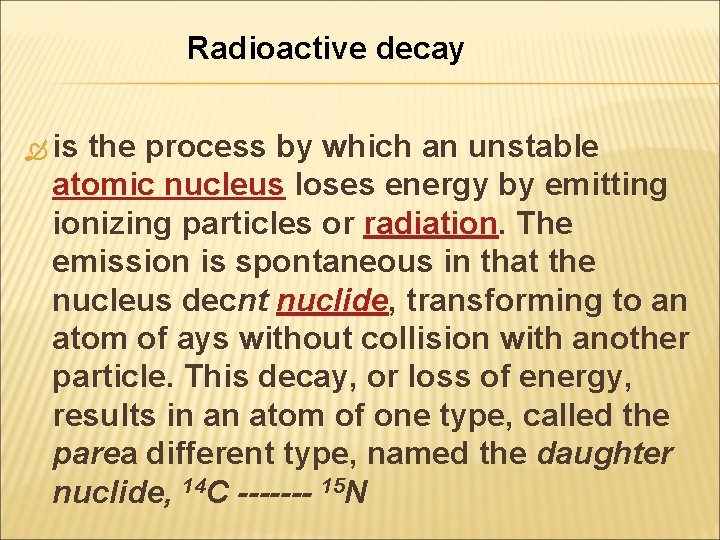 Radioactive decay

is the process by which an unstable atomic nucleus loses energy by emitting ionizing particles or radiation. The emission is spontaneous in that the nucleus decnt nuclide, transforming to an atom of ays without collision with another particle. This decay, or loss of energy, results in an atom of one type, called the parea different type, named the daughter nuclide, $^{14}C$ ------- $^{15}N$